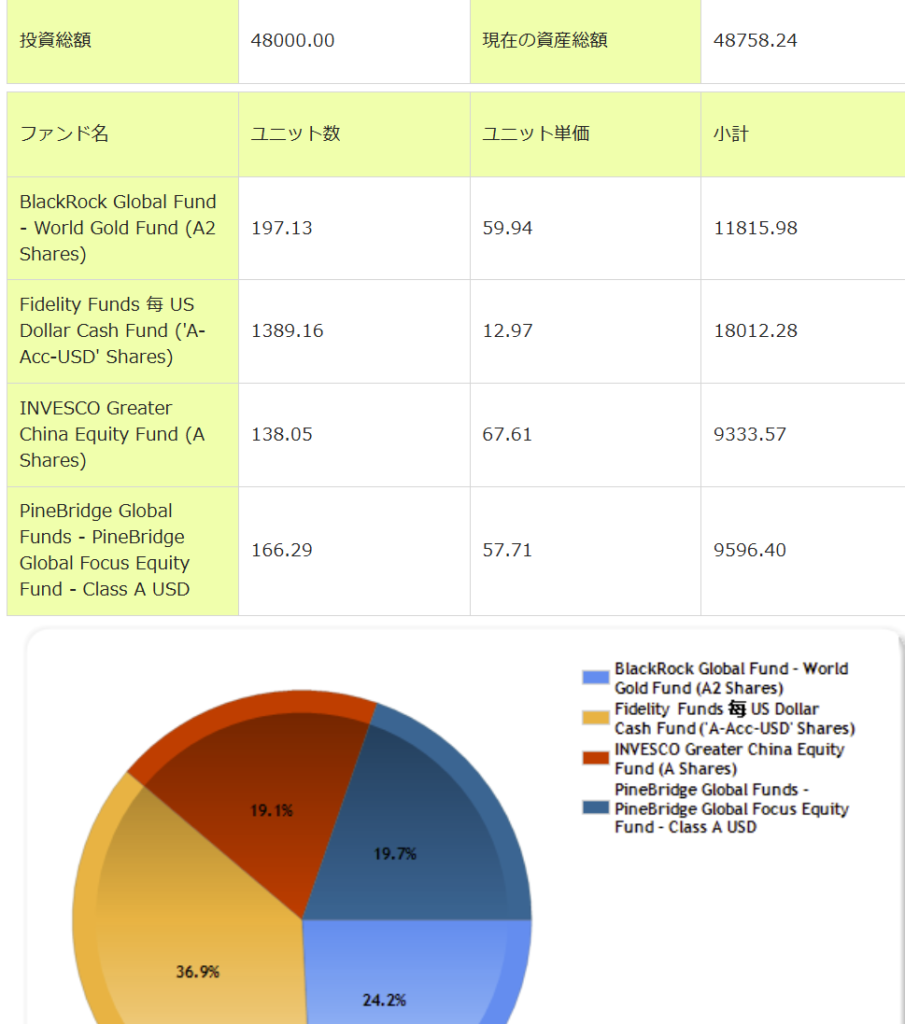 | 投資総額 | 48000.00 | 現在の資産総額 | 48758.24 |
|---|---|---|---|

| ファンド名 | ユニット数 | ユニット単価 | 小計 |
|---|---|---|---|
| BlackRock Global Fund - World Gold Fund (A2 Shares) | 197.13 | 59.94 | 11815.98 |
| Fidelity Funds 毎 US Dollar Cash Fund ('A-Acc-USD' Shares) | 1389.16 | 12.97 | 18012.28 |
| INVESCO Greater China Equity Fund (A Shares) | 138.05 | 67.61 | 9333.57 |
| PineBridge Global Funds - PineBridge Global Focus Equity Fund - Class A USD | 166.29 | 57.71 | 9596.40 |

BlackRock Global Fund - World Gold Fund (A2 Shares)
Fidelity Funds 毎 US Dollar Cash Fund ('A-Acc-USD' Shares)
INVESCO Greater China Equity Fund (A Shares)
PineBridge Global Funds - PineBridge Global Focus Equity Fund - Class A USD

19.1%
19.7%
36.9%
24.2%